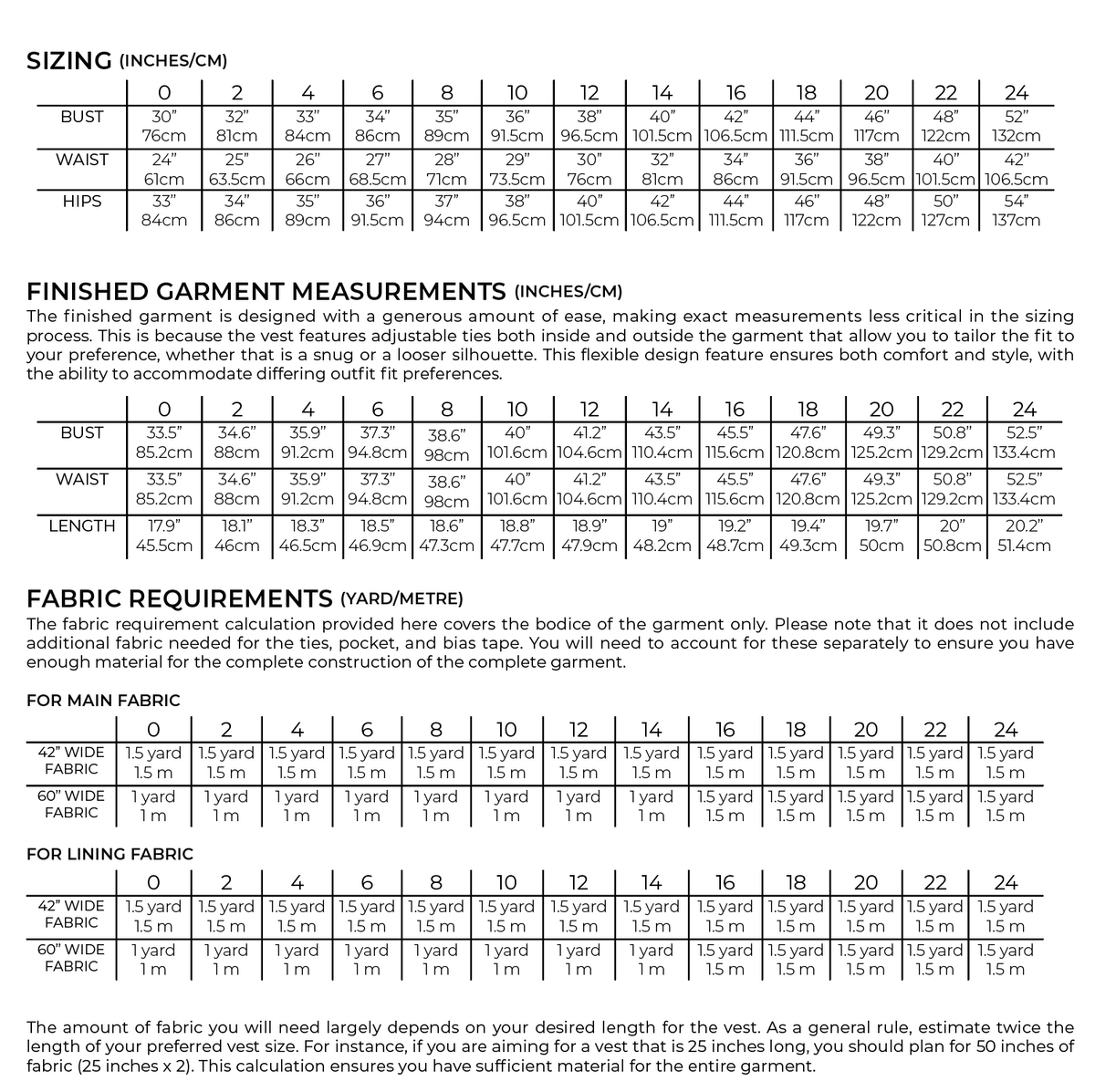 SIZING (INCHES/CM)

|  | 0 | 2 | 4 | 6 | 8 | 10 | 12 | 14 | 16 | 18 | 20 | 22 | 24 |
|---|---|---|---|---|---|---|---|---|---|---|---|---|---|
| BUST | 30" 76cm | 32" 81cm | 33" 84cm | 34" 86cm | 35" 89cm | 36" 91.5cm | 38" 96.5cm | 40" 101.5cm | 42" 106.5cm | 44" 111.5cm | 46" 117cm | 48" 122cm | 52" 132cm |
| WAIST | 24" 61cm | 25" 63.5cm | 26" 66cm | 27" 68.5cm | 28" 71cm | 29" 73.5cm | 30" 76cm | 32" 81cm | 34" 86cm | 36" 91.5cm | 38" 96.5cm | 40" 101.5cm | 42" 106.5cm |
| HIPS | 33" 84cm | 34" 86cm | 35" 89cm | 36" 91.5cm | 37" 94cm | 38" 96.5cm | 40" 101.5cm | 42" 106.5cm | 44" 111.5cm | 46" 117cm | 48" 122cm | 50" 127cm | 54" 137cm |

FINISHED GARMENT MEASUREMENTS (INCHES/CM)

The finished garment is designed with a generous amount of ease, making exact measurements less critical in the sizing process. This is because the vest features adjustable ties both inside and outside the garment that allow you to tailor the fit to your preference, whether that is a snug or a looser silhouette. This flexible design feature ensures both comfort and style, with the ability to accommodate differing outfit fit preferences.

|  | 0 | 2 | 4 | 6 | 8 | 10 | 12 | 14 | 16 | 18 | 20 | 22 | 24 |
|---|---|---|---|---|---|---|---|---|---|---|---|---|---|
| BUST | 33.5" 85.2cm | 34.6" 88cm | 35.9" 91.2cm | 37.3" 94.8cm | 38.6" 98cm | 40" 101.6cm | 41.2" 104.6cm | 43.5" 110.4cm | 45.5" 115.6cm | 47.6" 120.8cm | 49.3" 125.2cm | 50.8" 129.2cm | 52.5" 133.4cm |
| WAIST | 33.5" 85.2cm | 34.6" 88cm | 35.9" 91.2cm | 37.3" 94.8cm | 38.6" 98cm | 40" 101.6cm | 41.2" 104.6cm | 43.5" 110.4cm | 45.5" 115.6cm | 47.6" 120.8cm | 49.3" 125.2cm | 50.8" 129.2cm | 52.5" 133.4cm |
| LENGTH | 17.9" 45.5cm | 18.1" 46cm | 18.3" 46.5cm | 18.5" 46.9cm | 18.6" 47.3cm | 18.8" 47.7cm | 18.9" 47.9cm | 19" 48.2cm | 19.2" 48.7cm | 19.4" 49.3cm | 19.7" 50cm | 20" 50.8cm | 20.2" 51.4cm |

FABRIC REQUIREMENTS (YARD/METRE)

The fabric requirement calculation provided here covers the bodice of the garment only. Please note that it does not include additional fabric needed for the ties, pocket, and bias tape. You will need to account for these separately to ensure you have enough material for the complete construction of the complete garment.

FOR MAIN FABRIC

|  | 0 | 2 | 4 | 6 | 8 | 10 | 12 | 14 | 16 | 18 | 20 | 22 | 24 |
|---|---|---|---|---|---|---|---|---|---|---|---|---|---|
| 42" WIDE FABRIC | 1.5 yard 1.5 m | 1.5 yard 1.5 m | 1.5 yard 1.5 m | 1.5 yard 1.5 m | 1.5 yard 1.5 m | 1.5 yard 1.5 m | 1.5 yard 1.5 m | 1.5 yard 1.5 m | 1.5 yard 1.5 m | 1.5 yard 1.5 m | 1.5 yard 1.5 m | 1.5 yard 1.5 m | 1.5 yard 1.5 m |
| 60" WIDE FABRIC | 1 yard 1 m | 1 yard 1 m | 1 yard 1 m | 1 yard 1 m | 1 yard 1 m | 1 yard 1 m | 1 yard 1 m | 1 yard 1 m | 1.5 yard 1.5 m | 1.5 yard 1.5 m | 1.5 yard 1.5 m | 1.5 yard 1.5 m | 1.5 yard 1.5 m |

FOR LINING FABRIC

|  | 0 | 2 | 4 | 6 | 8 | 10 | 12 | 14 | 16 | 18 | 20 | 22 | 24 |
|---|---|---|---|---|---|---|---|---|---|---|---|---|---|
| 42" WIDE FABRIC | 1.5 yard 1.5 m | 1.5 yard 1.5 m | 1.5 yard 1.5 m | 1.5 yard 1.5 m | 1.5 yard 1.5 m | 1.5 yard 1.5 m | 1.5 yard 1.5 m | 1.5 yard 1.5 m | 1.5 yard 1.5 m | 1.5 yard 1.5 m | 1.5 yard 1.5 m | 1.5 yard 1.5 m | 1.5 yard 1.5 m |
| 60" WIDE FABRIC | 1 yard 1 m | 1 yard 1 m | 1 yard 1 m | 1 yard 1 m | 1 yard 1 m | 1 yard 1 m | 1 yard 1 m | 1 yard 1 m | 1.5 yard 1.5 m | 1.5 yard 1.5 m | 1.5 yard 1.5 m | 1.5 yard 1.5 m | 1.5 yard 1.5 m |

The amount of fabric you will need largely depends on your desired length for the vest. As a general rule, estimate twice the length of your preferred vest size. For instance, if you are aiming for a vest that is 25 inches long, you should plan for 50 inches of fabric (25 inches x 2). This calculation ensures you have sufficient material for the entire garment.